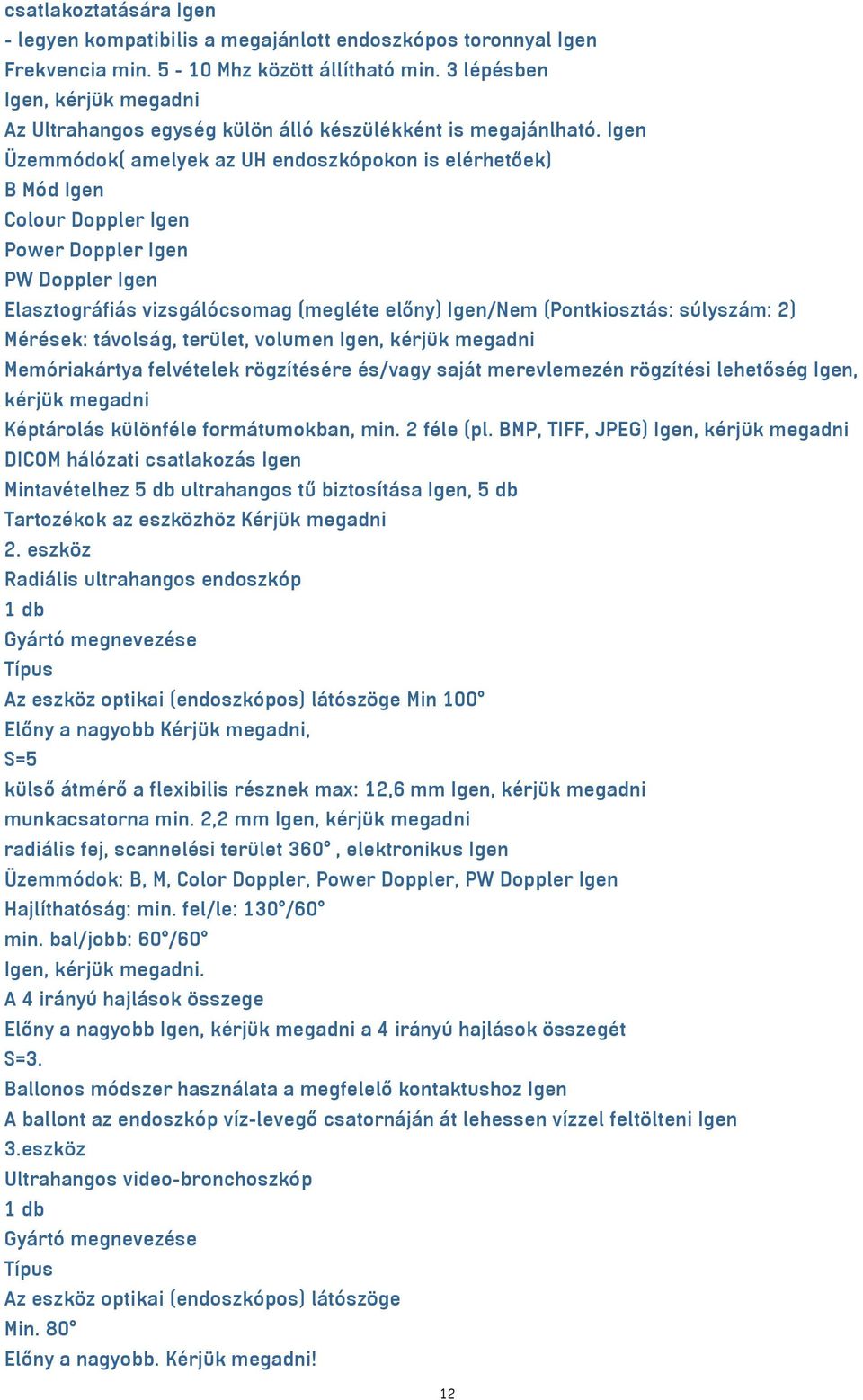 csatlakoztatására Igen
- legyen kompatibilis a megajánlott endoszkópos toronnyal Igen
Frekvencia min. 5 - 10 Mhz között állítható min. 3 lépésben
Igen, kérjük megadni
Az Ultrahangos egység külön álló készülékként is megajánlható. Igen
Üzemmódok( amelyek az UH endoszkópokon is elérhetőek)
B Mód Igen
Colour Doppler Igen
Power Doppler Igen
PW Doppler Igen
Elasztográfiás vizsgálócsomag (megléte előny) Igen/Nem (Pontkiosztás: súlyszám: 2)
Mérések: távolság, terület, volumen Igen, kérjük megadni
Memóriakártya felvételek rögzítésére és/vagy saját merevlemezén rögzítési lehetőség Igen, kérjük megadni
Képtárolás különféle formátumokban, min. 2 féle (pl. BMP, TIFF, JPEG) Igen, kérjük megadni
DICOM hálózati csatlakozás Igen
Mintavételhez 5 db ultrahangos tű biztosítása Igen, 5 db
Tartozékok az eszközhöz Kérjük megadni
2. eszköz
Radiális ultrahangos endoszkóp
1 db
Gyártó megnevezése
Típus
Az eszköz optikai (endoszkópos) látószöge Min 100°
Előny a nagyobb Kérjük megadni,
S=5
külső átmérő a flexibilis résznek max: 12,6 mm Igen, kérjük megadni
munkacsatorna min. 2,2 mm Igen, kérjük megadni
radiális fej, scannelési terület 360° , elektronikus Igen
Üzemmódok: B, M, Color Doppler, Power Doppler, PW Doppler Igen
Hajlíthatóság: min. fel/le: 130°/60°
min. bal/jobb: 60°/60°
Igen, kérjük megadni.
A 4 irányú hajlások összege
Előny a nagyobb Igen, kérjük megadni a 4 irányú hajlások összegét
S=3.
Ballonos módszer használata a megfelelő kontaktushoz Igen
A ballont az endoszkóp víz-levegő csatornáján át lehessen vízzel feltölteni Igen
3.eszköz
Ultrahangos video-bronchoszkóp
1 db
Gyártó megnevezése
Típus
Az eszköz optikai (endoszkópos) látószöge
Min. 80°
Előny a nagyobb. Kérjük megadni!
12